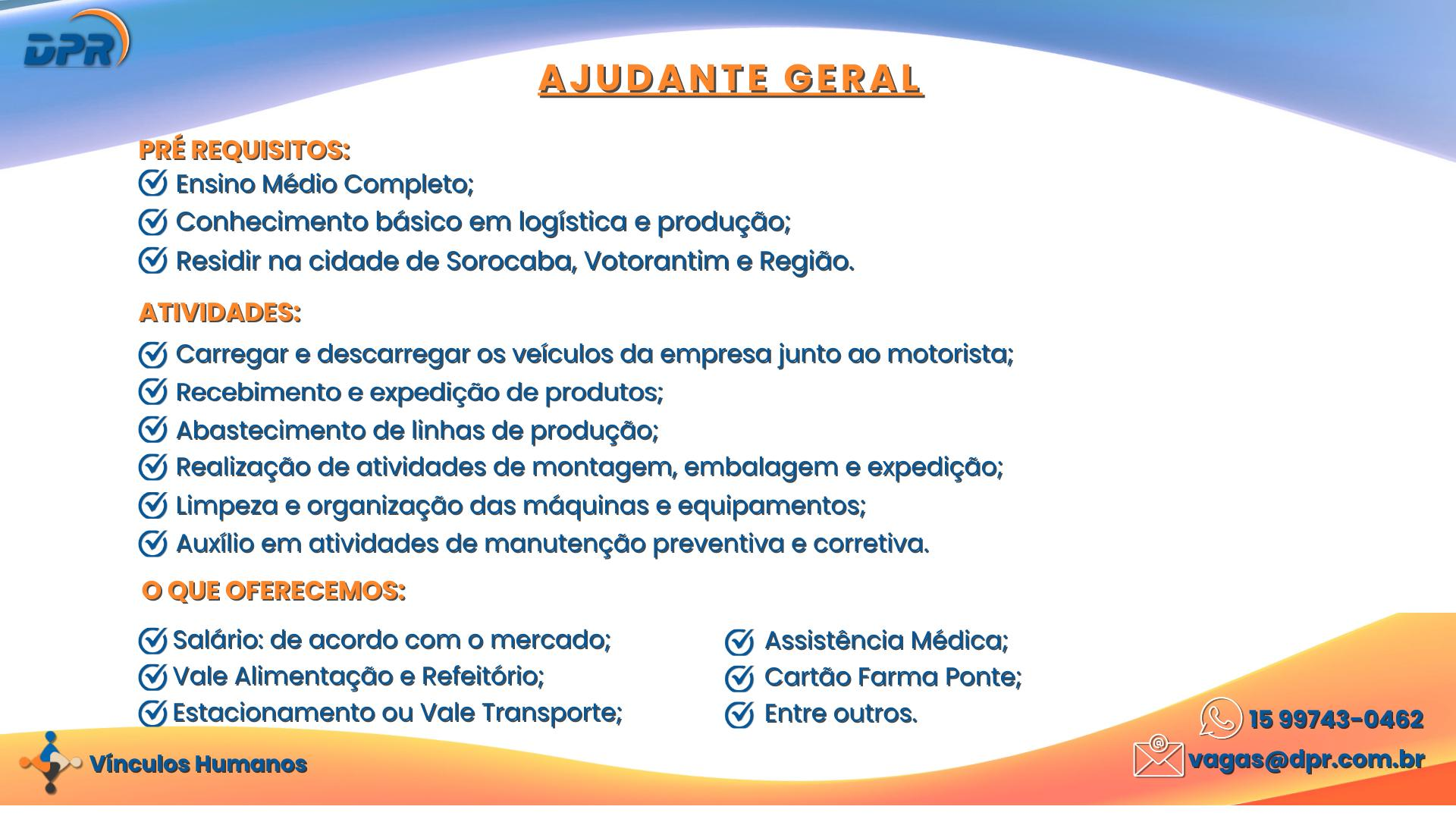 DPR

AJUDANTE GERAL

PRÉ REQUISITOS:
Ensino Médio Completo;
Conhecimento básico em logística e produção;
Residir na cidade de Sorocaba, Votorantim e Região.

ATIVIDADES:
Carregar e descarregar os veículos da empresa junto ao motorista;
Recebimento e expedição de produtos;
Abastecimento de linhas de produção;
Realização de atividades de montagem, embalagem e expedição;
Limpeza e organização das máquinas e equipamentos;
Auxílio em atividades de manutenção preventiva e corretiva.

O QUE OFERECEMOS:
Salário: de acordo com o mercado;
Vale Alimentação e Refeitório;
Estacionamento ou Vale Transporte;

Assistência Médica;
Cartão Farma Ponte;
Entre outros.

Vínculos Humanos

15 99743-0462
vagas@dpr.com.br